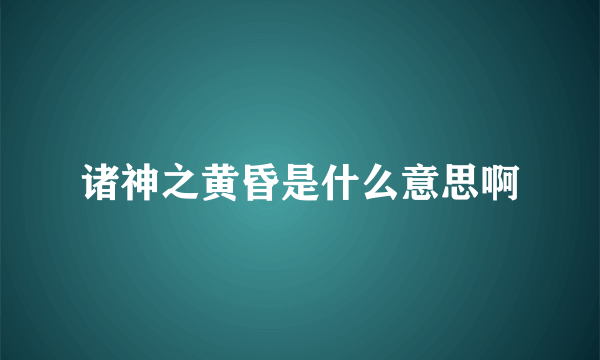 诸神之黄昏是什么意思啊